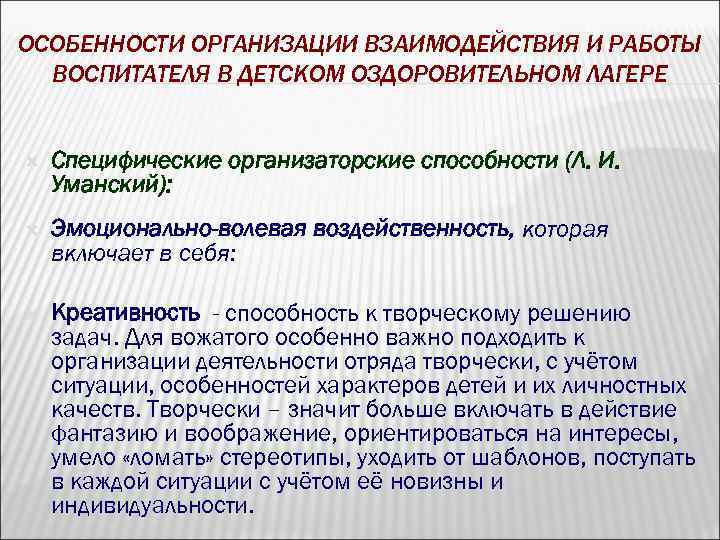 ОСОБЕННОСТИ ОРГАНИЗАЦИИ ВЗАИМОДЕЙСТВИЯ И РАБОТЫ ВОСПИТАТЕЛЯ В ДЕТСКОМ ОЗДОРОВИТЕЛЬНОМ ЛАГЕРЕ

Специфические организаторские способности (Л. И. Уманский):

Эмоционально-волевая воздейственность, которая включает в себя:

Креативность - способность к творческому решению задач. Для вожатого особенно важно подходить к организации деятельности отряда творчески, с учётом ситуации, особенностей характеров детей и их личностных качеств. Творчески – значит больше включать в действие фантазию и воображение, ориентироваться на интересы, умело «ломать» стереотипы, уходить от шаблонов, поступать в каждой ситуации с учётом её новизны и индивидуальности.